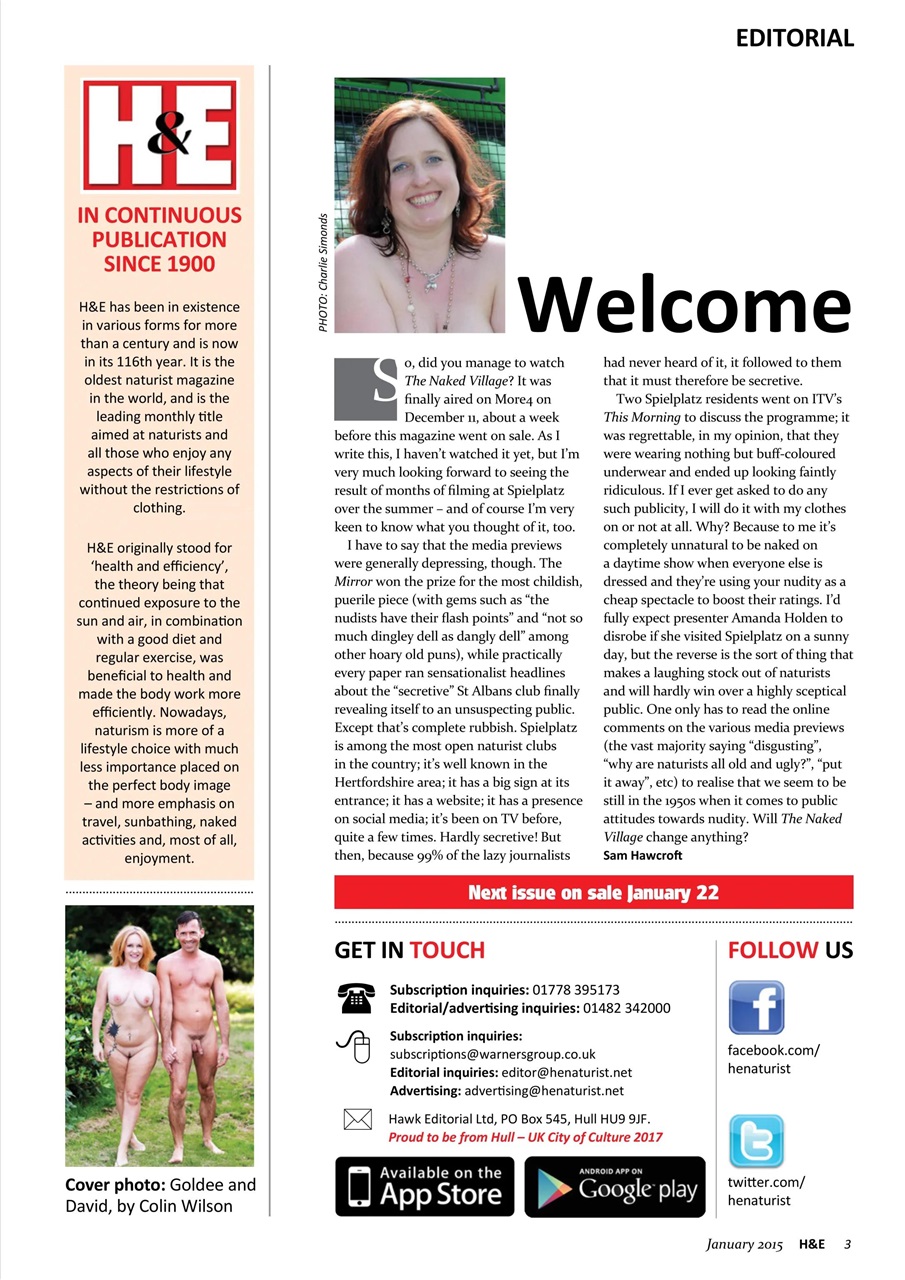 EDITORIAL

H&E

IN CONTINUOUS PUBLICATION SINCE 1900

H&E has been in existence in various forms for more than a century and is now in its 116th year. It is the oldest naturist magazine in the world, and is the leading monthly title aimed at naturists and all those who enjoy any aspects of their lifestyle without the restrictions of clothing.

H&E originally stood for 'health and efficiency', the theory being that continued exposure to the sun and air, in combination with a good diet and regular exercise, was beneficial to health and made the body work more efficiently. Nowadays, naturism is more of a lifestyle choice with much less importance placed on the perfect body image – and more emphasis on travel, sunbathing, naked activities and, most of all, enjoyment.

Cover photo: Goldee and David, by Colin Wilson

PHOTO: Charlie Simonds

Welcome

So, did you manage to watch The Naked Village? It was finally aired on More4 on December 11, about a week before this magazine went on sale. As I write this, I haven't watched it yet, but I'm very much looking forward to seeing the result of months of filming at Spielplatz over the summer – and of course I'm very keen to know what you thought of it, too.

I have to say that the media previews were generally depressing, though. The Mirror won the prize for the most childish, puerile piece (with gems such as "the nudists have their flash points" and "not so much dingley dell as dangly dell" among other hoary old puns), while practically every paper ran sensationalist headlines about the "secretive" St Albans club finally revealing itself to an unsuspecting public. Except that's complete rubbish. Spielplatz is among the most open naturist clubs in the country; it's well known in the Hertfordshire area; it has a big sign at its entrance; it has a website; it has a presence on social media; it's been on TV before, quite a few times. Hardly secretive! But then, because 99% of the lazy journalists had never heard of it, it followed to them that it must therefore be secretive.

Two Spielplatz residents went on ITV's This Morning to discuss the programme; it was regrettable, in my opinion, that they were wearing nothing but buff-coloured underwear and ended up looking faintly ridiculous. If I ever get asked to do any such publicity, I will do it with my clothes on or not at all. Why? Because to me it's completely unnatural to be naked on a daytime show when everyone else is dressed and they're using your nudity as a cheap spectacle to boost their ratings. I'd fully expect presenter Amanda Holden to disrobe if she visited Spielplatz on a sunny day, but the reverse is the sort of thing that makes a laughing stock out of naturists and will hardly win over a highly sceptical public. One only has to read the online comments on the various media previews (the vast majority saying "disgusting", "why are naturists all old and ugly?", "put it away", etc) to realise that we seem to be still in the 1950s when it comes to public attitudes towards nudity. Will The Naked Village change anything?
Sam Hawcroft

Next issue on sale January 22

GET IN TOUCH

Subscription inquiries: 01778 395173
Editorial/advertising inquiries: 01482 342000

Subscription inquiries:
subscriptions@warnersgroup.co.uk
Editorial inquiries: editor@henaturist.net
Advertising: advertising@henaturist.net

Hawk Editorial Ltd, PO Box 545, Hull HU9 9JF.
Proud to be from Hull – UK City of Culture 2017

Available on the App Store

ANDROID APP ON Google play

FOLLOW US

facebook.com/
henaturist

twitter.com/
henaturist

January 2015 H&E 3